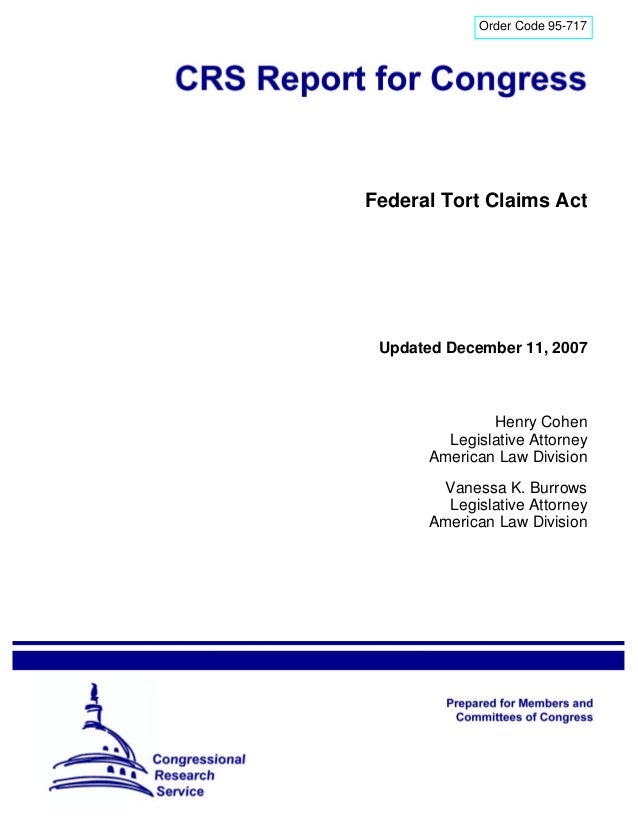 Order Code 95-717

CRS Report for Congress

Federal Tort Claims Act

Updated December 11, 2007

Henry Cohen
Legislative Attorney
American Law Division

Vanessa K. Burrows
Legislative Attorney
American Law Division

Congressional Research Service

Prepared for Members and Committees of Congress